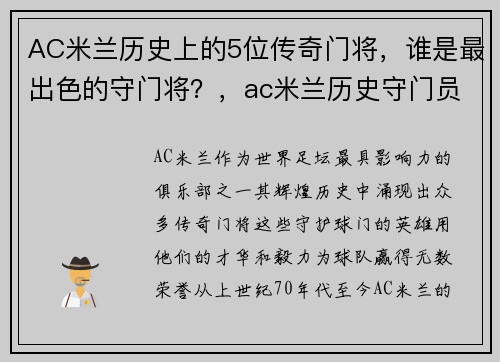 AC米兰历史上的5位传奇门将，谁是最出色的守门将？，ac米兰历史守门员

AC米兰作为世界足坛最具影响力的俱乐部之一其辉煌历史中涌现出众多传奇门将这些守护球门的英雄用他们的才华和毅力为球队赢得无数荣誉从上世纪70年代至今AC米兰的